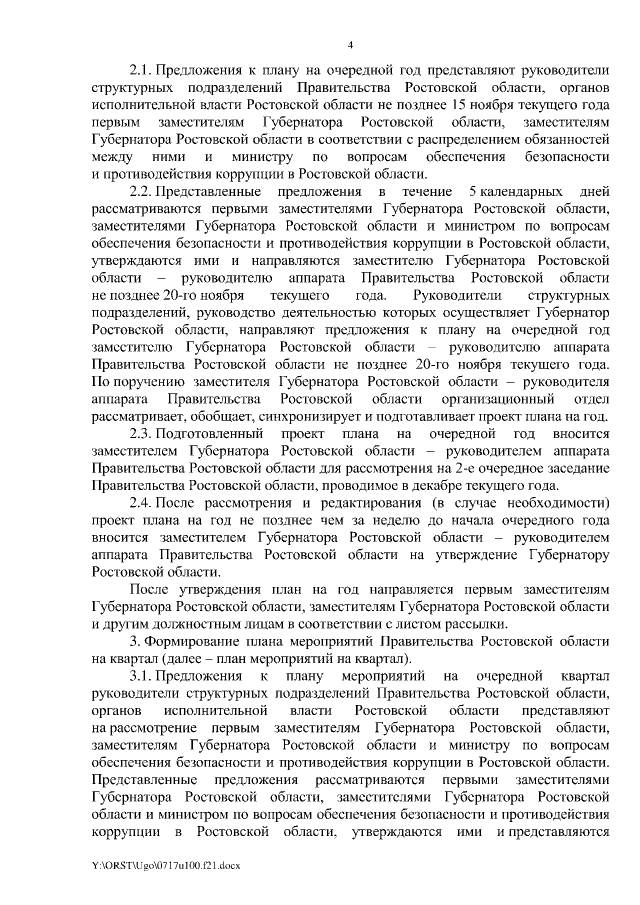 4

2.1. Предложения к плану на очередной год представляют руководители структурных подразделений Правительства Ростовской области, органов исполнительной власти Ростовской области не позднее 15 ноября текущего года первым заместителям Губернатора Ростовской области, заместителям Губернатора Ростовской области в соответствии с распределением обязанностей между ними и министру по вопросам обеспечения безопасности и противодействия коррупции в Ростовской области.

2.2. Представленные предложения в течение 5 календарных дней рассматриваются первыми заместителями Губернатора Ростовской области, заместителями Губернатора Ростовской области и министром по вопросам обеспечения безопасности и противодействия коррупции в Ростовской области, утверждаются ими и направляются заместителю Губернатора Ростовской области – руководителю аппарата Правительства Ростовской области не позднее 20-го ноября текущего года. Руководители структурных подразделений, руководство деятельностью которых осуществляет Губернатор Ростовской области, направляют предложения к плану на очередной год заместителю Губернатора Ростовской области – руководителю аппарата Правительства Ростовской области не позднее 20-го ноября текущего года. По поручению заместителя Губернатора Ростовской области – руководителя аппарата Правительства Ростовской области организационный отдел рассматривает, обобщает, синхронизирует и подготавливает проект плана на год.

2.3. Подготовленный проект плана на очередной год вносится заместителем Губернатора Ростовской области – руководителем аппарата Правительства Ростовской области для рассмотрения на 2-е очередное заседание Правительства Ростовской области, проводимое в декабре текущего года.

2.4. После рассмотрения и редактирования (в случае необходимости) проект плана на год не позднее чем за неделю до начала очередного года вносится заместителем Губернатора Ростовской области – руководителем аппарата Правительства Ростовской области на утверждение Губернатору Ростовской области.

После утверждения план на год направляется первым заместителям Губернатора Ростовской области, заместителям Губернатора Ростовской области и другим должностным лицам в соответствии с листом рассылки.

3. Формирование плана мероприятий Правительства Ростовской области на квартал (далее – план мероприятий на квартал).

3.1. Предложения к плану мероприятий на очередной квартал руководители структурных подразделений Правительства Ростовской области, органов исполнительной власти Ростовской области представляют на рассмотрение первым заместителям Губернатора Ростовской области, заместителям Губернатора Ростовской области и министру по вопросам обеспечения безопасности и противодействия коррупции в Ростовской области. Представленные предложения рассматриваются первыми заместителями Губернатора Ростовской области, заместителями Губернатора Ростовской области и министром по вопросам обеспечения безопасности и противодействия коррупции в Ростовской области, утверждаются ими и представляются

Y:\ORST\Ugo\0717u100.f21.docx